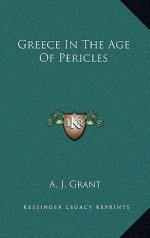 Greece In The Age Of Pericles

KR

A. J. Grant

Kessinger Legacy Reprints